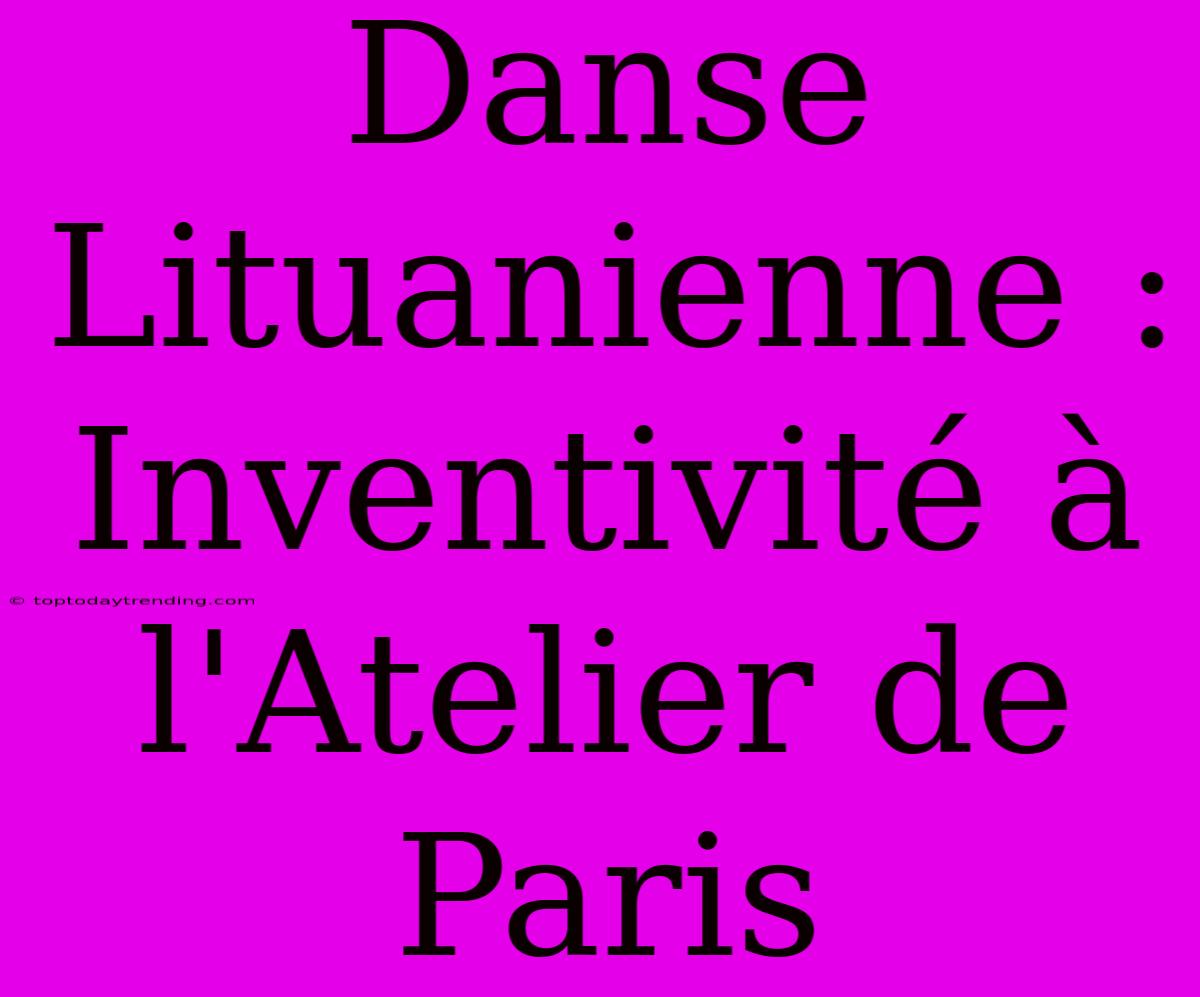 Danse Lituanienne : Inventivité à l'Atelier de Paris

© toptodaytrending.com